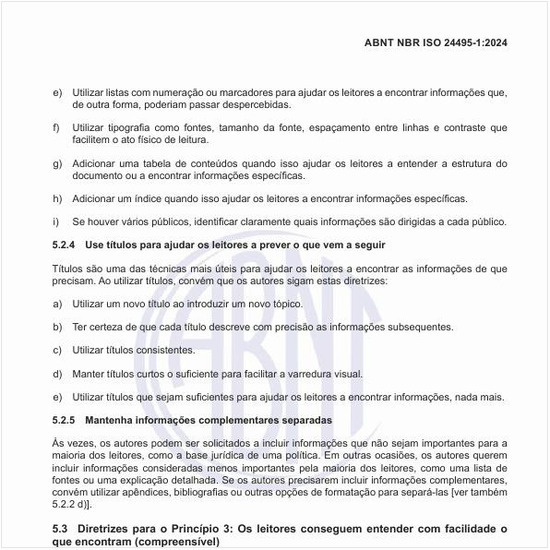 ABNT NBR ISO 24495-1:2024

e) Utilizar listas com numeração ou marcadores para ajudar os leitores a encontrar informações que, de outra forma, poderiam passar despercebidas.

f) Utilizar tipografia como fontes, tamanho da fonte, espaçamento entre linhas e contraste que facilitem o ato físico de leitura.

g) Adicionar uma tabela de conteúdos quando isso ajudar os leitores a entender a estrutura do documento ou a encontrar informações específicas.

h) Adicionar um índice quando isso ajudar os leitores a encontrar informações específicas.

i) Se houver vários públicos, identificar claramente quais informações são dirigidas a cada público.

5.2.4 Use títulos para ajudar os leitores a prever o que vem a seguir

Títulos são uma das técnicas mais úteis para ajudar os leitores a encontrar as informações de que precisam. Ao utilizar títulos, convém que os autores sigam estas diretrizes:

a) Utilizar um novo título ao introduzir um novo tópico.

b) Ter certeza de que cada título descreve com precisão as informações subsequentes.

c) Utilizar títulos consistentes.

d) Manter títulos curtos o suficiente para facilitar a varredura visual.

e) Utilizar títulos que sejam suficientes para ajudar os leitores a encontrar informações, nada mais.

5.2.5 Mantenha informações complementares separadas

Às vezes, os autores podem ser solicitados a incluir informações que não sejam importantes para a maioria dos leitores, como a base jurídica de uma política. Em outras ocasiões, os autores querem incluir informações consideradas menos importantes pela maioria dos leitores, como uma lista de fontes ou uma explicação detalhada. Se os autores precisarem incluir informações complementares, convém utilizar apêndices, bibliografias ou outras opções de formatação para separá-las [ver também 5.2.2 d)].

5.3 Diretrizes para o Princípio 3: Os leitores conseguem entender com facilidade o que encontram (compreensível)